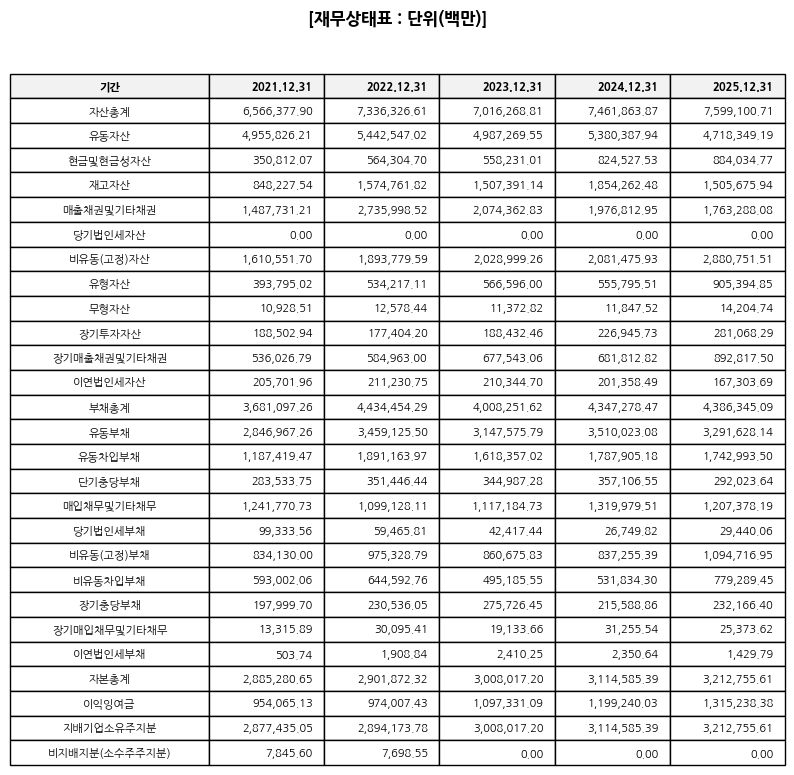 [재무상태표 : 단위(백만)]

| 기간 | 2021.12.31 | 2022.12.31 | 2023.12.31 | 2024.12.31 | 2025.12.31 |
|---|---|---|---|---|---|
| 자산총계 | 6,566,377.90 | 7,336,326.61 | 7,016,268.81 | 7,461,863.87 | 7,599,100.71 |
| 유동자산 | 4,955,826.21 | 5,442,547.02 | 4,987,269.55 | 5,380,387.94 | 4,718,349.19 |
| 현금및현금성자산 | 350,812.07 | 564,304.70 | 558,231.01 | 824,527.53 | 884,034.77 |
| 재고자산 | 848,227.54 | 1,574,761.82 | 1,507,391.14 | 1,854,262.48 | 1,505,675.94 |
| 매출채권및기타채권 | 1,487,731.21 | 2,735,998.52 | 2,074,362.83 | 1,976,812.95 | 1,763,288.08 |
| 당기법인세자산 | 0.00 | 0.00 | 0.00 | 0.00 | 0.00 |
| 비유동(고정)자산 | 1,610,551.70 | 1,893,779.59 | 2,028,999.26 | 2,081,475.93 | 2,880,751.51 |
| 유형자산 | 393,795.02 | 534,217.11 | 566,596.00 | 555,795.51 | 905,394.85 |
| 무형자산 | 10,928.51 | 12,578.44 | 11,372.82 | 11,847.52 | 14,204.74 |
| 장기투자자산 | 188,502.94 | 177,404.20 | 188,432.46 | 226,945.73 | 281,068.29 |
| 장기매출채권및기타채권 | 536,026.79 | 584,963.00 | 677,543.06 | 681,812.82 | 892,817.50 |
| 이연법인세자산 | 205,701.96 | 211,230.75 | 210,344.70 | 201,358.49 | 167,303.69 |
| 부채총계 | 3,681,097.26 | 4,434,454.29 | 4,008,251.62 | 4,347,278.47 | 4,386,345.09 |
| 유동부채 | 2,846,967.26 | 3,459,125.50 | 3,147,575.79 | 3,510,023.08 | 3,291,628.14 |
| 유동차입부채 | 1,187,419.47 | 1,891,163.97 | 1,618,357.02 | 1,787,905.18 | 1,742,993.50 |
| 단기충당부채 | 283,533.75 | 351,446.44 | 344,987.28 | 357,106.55 | 292,023.64 |
| 매입채무및기타채무 | 1,241,770.73 | 1,099,128.11 | 1,117,184.73 | 1,319,979.51 | 1,207,378.19 |
| 당기법인세부채 | 99,333.56 | 59,465.81 | 42,417.44 | 26,749.82 | 29,440.06 |
| 비유동(고정)부채 | 834,130.00 | 975,328.79 | 860,675.83 | 837,255.39 | 1,094,716.95 |
| 비유동차입부채 | 593,002.06 | 644,592.76 | 495,185.55 | 531,834.30 | 779,289.45 |
| 장기충당부채 | 197,999.70 | 230,536.05 | 275,726.45 | 215,588.86 | 232,166.40 |
| 장기매입채무및기타채무 | 13,315.89 | 30,095.41 | 19,133.66 | 31,255.54 | 25,373.62 |
| 이연법인세부채 | 503.74 | 1,908.84 | 2,410.25 | 2,350.64 | 1,429.79 |
| 자본총계 | 2,885,280.65 | 2,901,872.32 | 3,008,017.20 | 3,114,585.39 | 3,212,755.61 |
| 이익잉여금 | 954,065.13 | 974,007.43 | 1,097,331.09 | 1,199,240.03 | 1,315,238.38 |
| 지배기업소유주지분 | 2,877,435.05 | 2,894,173.78 | 3,008,017.20 | 3,114,585.39 | 3,212,755.61 |
| 비지배지분(소수주주지분) | 7,845.60 | 7,698.55 | 0.00 | 0.00 | 0.00 |